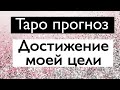 Таро прогноз

Достижение моей цели